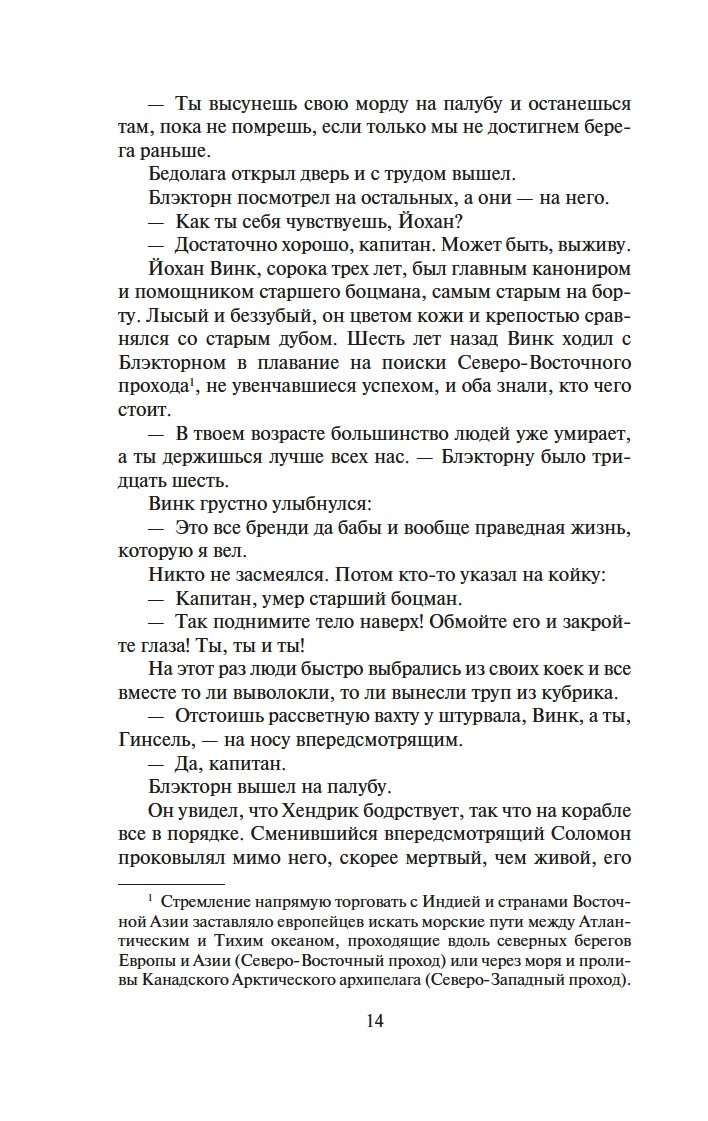 — Ты высунешь свою морду на палубу и останешься там, пока не помрешь, если только мы не достигнем берега раньше.

Бедолага открыл дверь и с трудом вышел.

Блэкторн посмотрел на остальных, а они — на него.

— Как ты себя чувствуешь, Йохан?

— Достаточно хорошо, капитан. Может быть, выживу.

Йохан Винк, сорока трех лет, был главным канониром и помощником старшего боцмана, самым старым на борту. Лысый и беззубый, он цветом кожи и крепостью сравнялся со старым дубом. Шесть лет назад Винк ходил с Блэкторном в плавание на поиски Северо-Восточного прохода$^1$, не увенчавшиеся успехом, и оба знали, кто чего стоит.

— В твоем возрасте большинство людей уже умирает, а ты держишься лучше всех нас. — Блэкторну было тридцать шесть.

Винк грустно улыбнулся:

— Это все бренди да бабы и вообще праведная жизнь, которую я вел.

Никто не засмеялся. Потом кто-то указал на койку:

— Капитан, умер старший боцман.

— Так поднимите тело наверх! Обмойте его и закройте глаза! Ты, ты и ты!

На этот раз люди быстро выбрались из своих коек и все вместе то ли выволокли, то ли вынесли труп из кубрика.

— Отстоишь рассветную вахту у штурвала, Винк, а ты, Гинсель, — на носу впередсмотрящим.

— Да, капитан.

Блэкторн вышел на палубу.

Он увидел, что Хендрик бодрствует, так что на корабле все в порядке. Сменившийся впередсмотрящий Соломон проковылял мимо него, скорее мертвый, чем живой, его

$^1$ Стремление напрямую торговать с Индией и странами Восточной Азии заставляло европейцев искать морские пути между Атлантическим и Тихим океаном, проходящие вдоль северных берегов Европы и Азии (Северо-Восточный проход) или через моря и проливы Канадского Арктического архипелага (Северо-Западный проход).

14